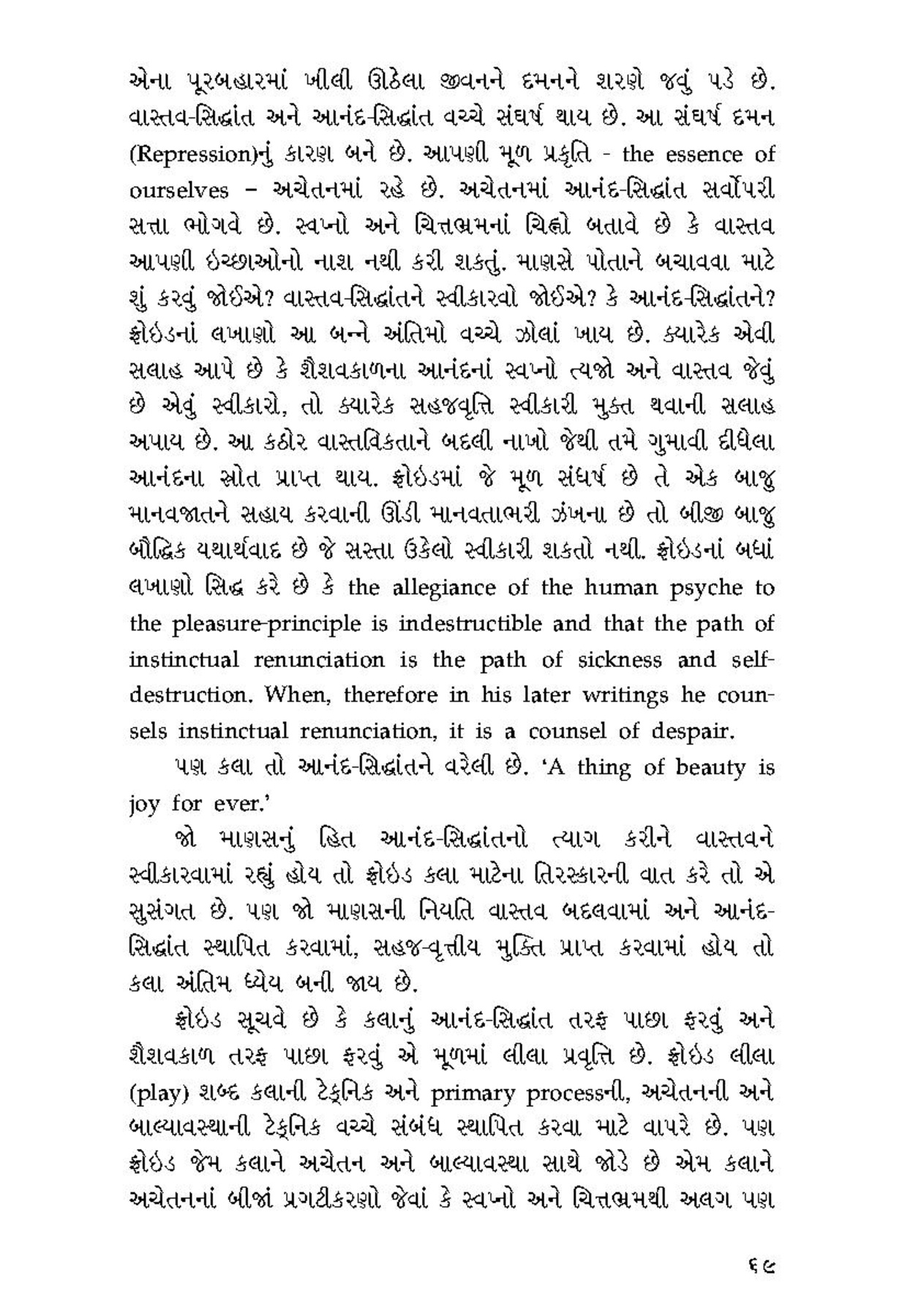 એના પૂરબહારમાં ખીલી ઊઠેલા જીવનને દમનને શરણે જવું પડે છે. વાસ્તવ-સિદ્ધાંત અને આનંદ-સિદ્ધાંત વચ્ચે સંઘર્ષ થાય છે. આ સંઘર્ષ દમન (Repression)નું કારણ બને છે. આપણી મૂળ પ્રકૃતિ - the essence of ourselves – અચેતનમાં રહે છે. અચેતનમાં આનંદ-સિદ્ધાંત સર્વોપરી સત્તા ભોગવે છે. સ્વપ્નો અને ચિત્તભ્રમનાં ચિહ્નો બતાવે છે કે વાસ્તવ આપણી ઇચ્છાઓનો નાશ નથી કરી શકતું. માણસે પોતાને બચાવવા માટે શું કરવું જોઈએ? વાસ્તવ-સિદ્ધાંતને સ્વીકારવો જોઈએ? કે આનંદ-સિદ્ધાંતને? ફ્રોઇડનાં લખાણો આ બન્ને અંતિમો વચ્ચે ઝોલાં ખાય છે. ક્યારેક એવી સલાહ આપે છે કે શૈશવકાળના આનંદનાં સ્વપ્નો ત્યજો અને વાસ્તવ જેવું છે એવું સ્વીકારો, તો ક્યારેક સહજવૃત્તિ સ્વીકારી મુક્ત થવાની સલાહ અપાય છે. આ કઠોર વાસ્તવિકતાને બદલી નાખો જેથી તમે ગુમાવી દીધેલા આનંદના સ્રોત પ્રાપ્ત થાય. ફ્રોઇડમાં જે મૂળ સંઘર્ષ છે તે એક બાજુ માનવજાતને સહાય કરવાની ઊંડી માનવતાભરી ઝંખના છે તો બીજી બાજુ બૌદ્ધિક યથાર્થવાદ છે જે સસ્તા ઉકેલો સ્વીકારી શકતો નથી. ફ્રોઇડનાં બધાં લખાણો સિદ્ધ કરે છે કે the allegiance of the human psyche to the pleasure-principle is indestructible and that the path of instinctual renunciation is the path of sickness and self-destruction. When, therefore in his later writings he counsels instinctual renunciation, it is a counsel of despair.

પણ કલા તો આનંદ-સિદ્ધાંતને વરેલી છે. 'A thing of beauty is joy for ever.'

જો માણસનું હિત આનંદ-સિદ્ધાંતનો ત્યાગ કરીને વાસ્તવને સ્વીકારવામાં રહ્યું હોય તો ફ્રોઇડ કલા માટેના તિરસ્કારની વાત કરે તો એ સુસંગત છે. પણ જો માણસની નિયતિ વાસ્તવ બદલવામાં અને આનંદ-સિદ્ધાંત સ્થાપિત કરવામાં, સહજ-વૃત્તીય મુક્તિ પ્રાપ્ત કરવામાં હોય તો કલા અંતિમ ધ્યેય બની જાય છે.

ફ્રોઇડ સૂચવે છે કે કલાનું આનંદ-સિદ્ધાંત તરફ પાછા ફરવું અને શૈશવકાળ તરફ પાછા ફરવું એ મૂળમાં લીલા પ્રવૃત્તિ છે. ફ્રોઇડ લીલા (play) શબ્દ કલાની ટેક્નિક અને primary processની, અચેતનની અને બાલ્યાવસ્થાની ટેક્નિક વચ્ચે સંબંધ સ્થાપિત કરવા માટે વાપરે છે. પણ ફ્રોઇડ જેમ કલાને અચેતન અને બાલ્યાવસ્થા સાથે જોડે છે એમ કલાને અચેતનનાં બીજાં પ્રગટીકરણો જેવાં કે સ્વપ્નો અને ચિત્તભ્રમથી અલગ પણ

૬૯